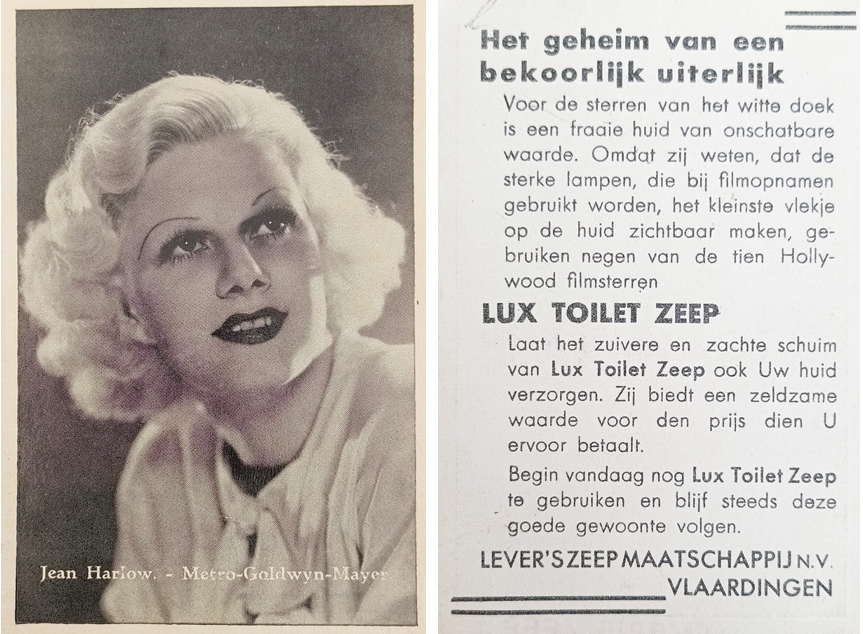 Jean Harlow. - Metro-Goldwyn-Mayer

Het geheim van een bekoorlijk uiterlijk

Voor de sterren van het witte doek is een fraaie huid van onschatbare waarde. Omdat zij weten, dat de sterke lampen, die bij filmopnamen gebruikt worden, het kleinste vlekje op de huid zichtbaar maken, gebruiken negen van de tien Hollywood filmsterren

LUX TOILET ZEEP

Laat het zuivere en zachte schuim van Lux Toilet Zeep ook Uw huid verzorgen. Zij biedt een zeldzame waarde voor den prijs dien U ervoor betaalt.

Begin vandaag nog Lux Toilet Zeep te gebruiken en blijf steeds deze goede gewoonte volgen.

LEVER'S ZEEP MAATSCHAPPIJ N.V.
VLAARDINGEN